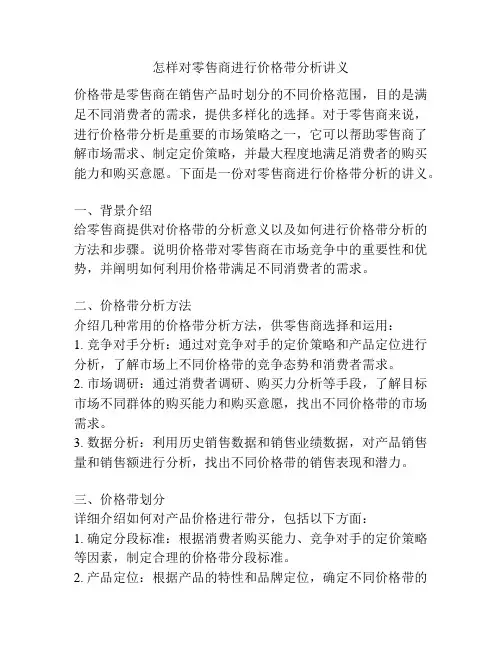 怎样对零售商进行价格带分析讲义

价格带是零售商在销售产品时划分的不同价格范围，目的是满足不同消费者的需求，提供多样化的选择。对于零售商来说，进行价格带分析是重要的市场策略之一，它可以帮助零售商了解市场需求、制定定价策略，并最大程度地满足消费者的购买能力和购买意愿。下面是一份对零售商进行价格带分析的讲义。

一、背景介绍
给零售商提供对价格带的分析意义以及如何进行价格带分析的方法和步骤。说明价格带对零售商在市场竞争中的重要性和优势，并阐明如何利用价格带满足不同消费者的需求。

二、价格带分析方法
介绍几种常用的价格带分析方法，供零售商选择和运用：
1. 竞争对手分析：通过对竞争对手的定价策略和产品定位进行分析，了解市场上不同价格带的竞争态势和消费者需求。
2. 市场调研：通过消费者调研、购买力分析等手段，了解目标市场不同群体的购买能力和购买意愿，找出不同价格带的市场需求。
3. 数据分析：利用历史销售数据和销售业绩数据，对产品销售量和销售额进行分析，找出不同价格带的销售表现和潜力。

三、价格带划分
详细介绍如何对产品价格进行带分，包括以下方面：
1. 确定分段标准：根据消费者购买能力、竞争对手的定价策略等因素，制定合理的价格带分段标准。
2. 产品定位：根据产品的特性和品牌定位，确定不同价格带的